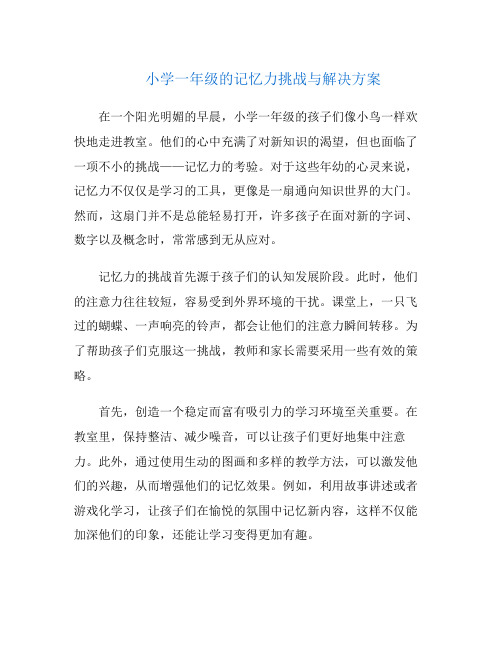 小学一年级的记忆力挑战与解决方案

在一个阳光明媚的早晨，小学一年级的孩子们像小鸟一样欢快地走进教室。他们的心中充满了对新知识的渴望，但也面临了一项不小的挑战——记忆力的考验。对于这些年幼的心灵来说，记忆力不仅仅是学习的工具，更像是一扇通向知识世界的大门。然而，这扇门并不是总能轻易打开，许多孩子在面对新的字词、数字以及概念时，常常感到无从应对。

记忆力的挑战首先源于孩子们的认知发展阶段。此时，他们的注意力往往较短，容易受到外界环境的干扰。课堂上，一只飞过的蝴蝶、一声响亮的铃声，都会让他们的注意力瞬间转移。为了帮助孩子们克服这一挑战，教师和家长需要采用一些有效的策略。

首先，创造一个稳定而富有吸引力的学习环境至关重要。在教室里，保持整洁、减少噪音，可以让孩子们更好地集中注意力。此外，通过使用生动的图画和多样的教学方法，可以激发他们的兴趣，从而增强他们的记忆效果。例如，利用故事讲述或者游戏化学习，让孩子们在愉悦的氛围中记忆新内容，这样不仅能加深他们的印象，还能让学习变得更加有趣。